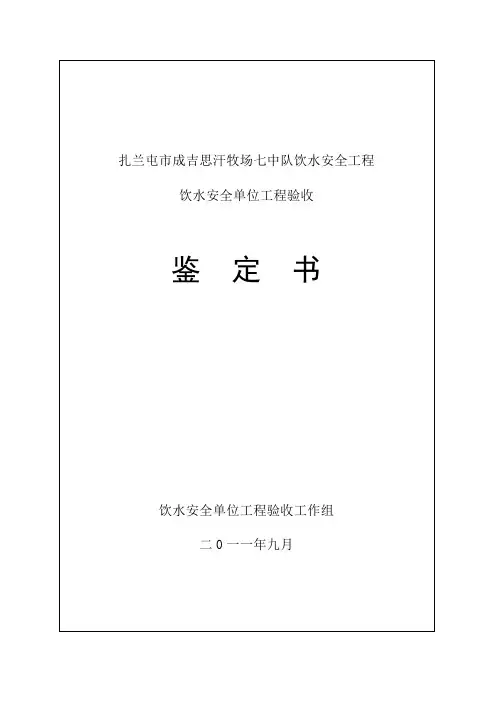 扎兰屯市成吉思汗牧场七中队饮水安全工程

饮水安全单位工程验收

鉴 定 书

饮水安全单位工程验收工作组

二0一一年九月